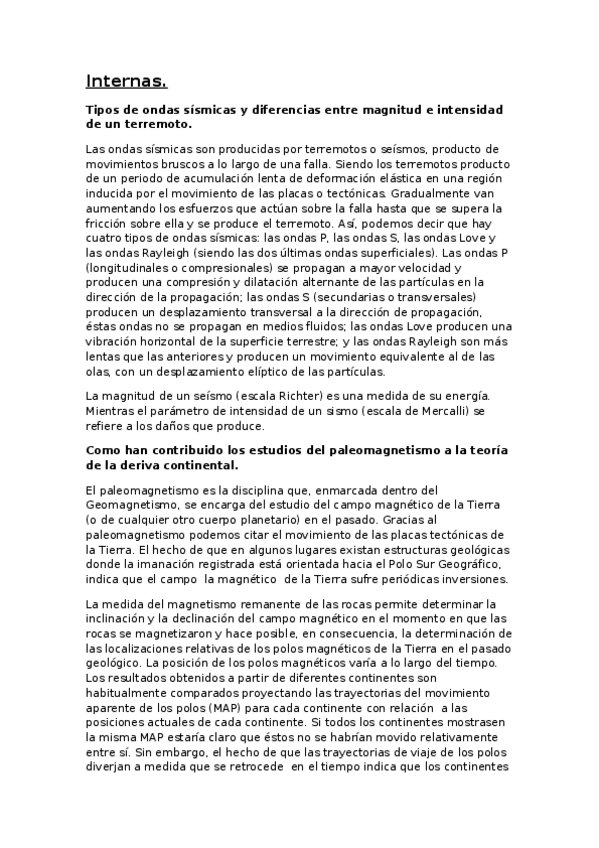 Internas.

Tipos de ondas sísmicas y diferencias entre magnitud e intensidad de un terremoto.

Las ondas sísmicas son producidas por terremotos o seísmos, producto de movimientos bruscos a lo largo de una falla. Siendo los terremotos producto de un periodo de acumulación lenta de deformación elástica en una región inducida por el movimiento de las placas o tectónicas. Gradualmente van aumentando los esfuerzos que actúan sobre la falla hasta que se supera la fricción sobre ella y se produce el terremoto. Así, podemos decir que hay cuatro tipos de ondas sísmicas: las ondas P, las ondas S, las ondas Love y las ondas Rayleigh (siendo las dos últimas ondas superficiales). Las ondas P (longitudinales o compresionales) se propagan a mayor velocidad y producen una compresión y dilatación alternante de las partículas en la dirección de la propagación; las ondas S (secundarias o transversales) producen un desplazamiento transversal a la dirección de propagación, éstas ondas no se propagan en medios fluidos; las ondas Love producen una vibración horizontal de la superficie terrestre; y las ondas Rayleigh son más lentas que las anteriores y producen un movimiento equivalente al de las olas, con un desplazamiento elíptico de las partículas.

La magnitud de un seísmo (escala Richter) es una medida de su energía. Mientras el parámetro de intensidad de un sismo (escala de Mercalli) se refiere a los daños que produce.

Como han contribuido los estudios del paleomagnetismo a la teoría de la deriva continental.

El paleomagnetismo es la disciplina que, enmarcada dentro del Geomagnetismo, se encarga del estudio del campo magnético de la Tierra (o de cualquier otro cuerpo planetario) en el pasado. Gracias al paleomagnetismo podemos citar el movimiento de las placas tectónicas de la Tierra. El hecho de que en algunos lugares existan estructuras geológicas donde la imanación registrada está orientada hacia el Polo Sur Geográfico, indica que el campo la magnético de la Tierra sufre periódicas inversiones.

La medida del magnetismo remanente de las rocas permite determinar la inclinación y la declinación del campo magnético en el momento en que las rocas se magnetizaron y hace posible, en consecuencia, la determinación de las localizaciones relativas de los polos magnéticos de la Tierra en el pasado geológico. La posición de los polos magnéticos varía a lo largo del tiempo. Los resultados obtenidos a partir de diferentes continentes son habitualmente comparados proyectando las trayectorias del movimiento aparente de los polos (MAP) para cada continente con relación a las posiciones actuales de cada continente. Si todos los continentes mostrasen la misma MAP estaría claro que éstos no se habrían movido relativamente entre sí. Sin embargo, el hecho de que las trayectorias de viaje de los polos diverjan a medida que se retrocede en el tiempo indica que los continentes